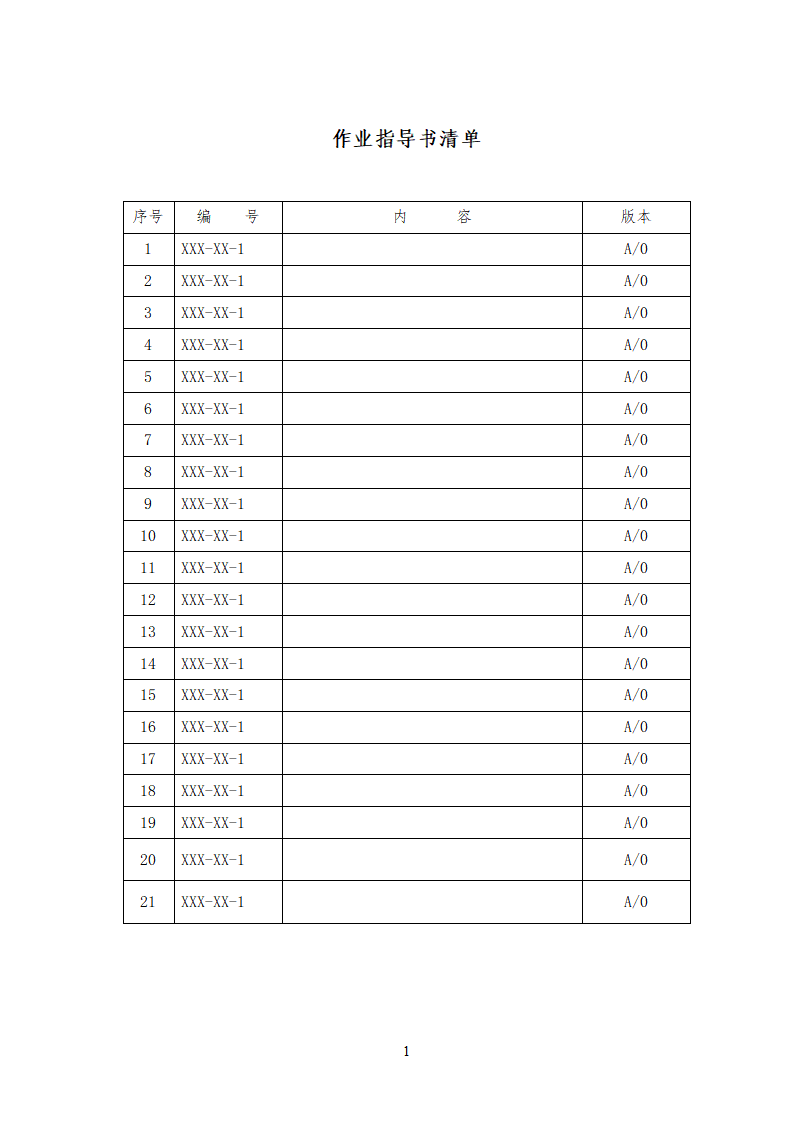 作业指导书清单

| 序号 | 编　号 | 内　容 | 版本 |
|---|---|---|---|
| 1 | XXX-XX-1 | | A/0 |
| 2 | XXX-XX-1 | | A/0 |
| 3 | XXX-XX-1 | | A/0 |
| 4 | XXX-XX-1 | | A/0 |
| 5 | XXX-XX-1 | | A/0 |
| 6 | XXX-XX-1 | | A/0 |
| 7 | XXX-XX-1 | | A/0 |
| 8 | XXX-XX-1 | | A/0 |
| 9 | XXX-XX-1 | | A/0 |
| 10 | XXX-XX-1 | | A/0 |
| 11 | XXX-XX-1 | | A/0 |
| 12 | XXX-XX-1 | | A/0 |
| 13 | XXX-XX-1 | | A/0 |
| 14 | XXX-XX-1 | | A/0 |
| 15 | XXX-XX-1 | | A/0 |
| 16 | XXX-XX-1 | | A/0 |
| 17 | XXX-XX-1 | | A/0 |
| 18 | XXX-XX-1 | | A/0 |
| 19 | XXX-XX-1 | | A/0 |
| 20 | XXX-XX-1 | | A/0 |
| 21 | XXX-XX-1 | | A/0 |

1